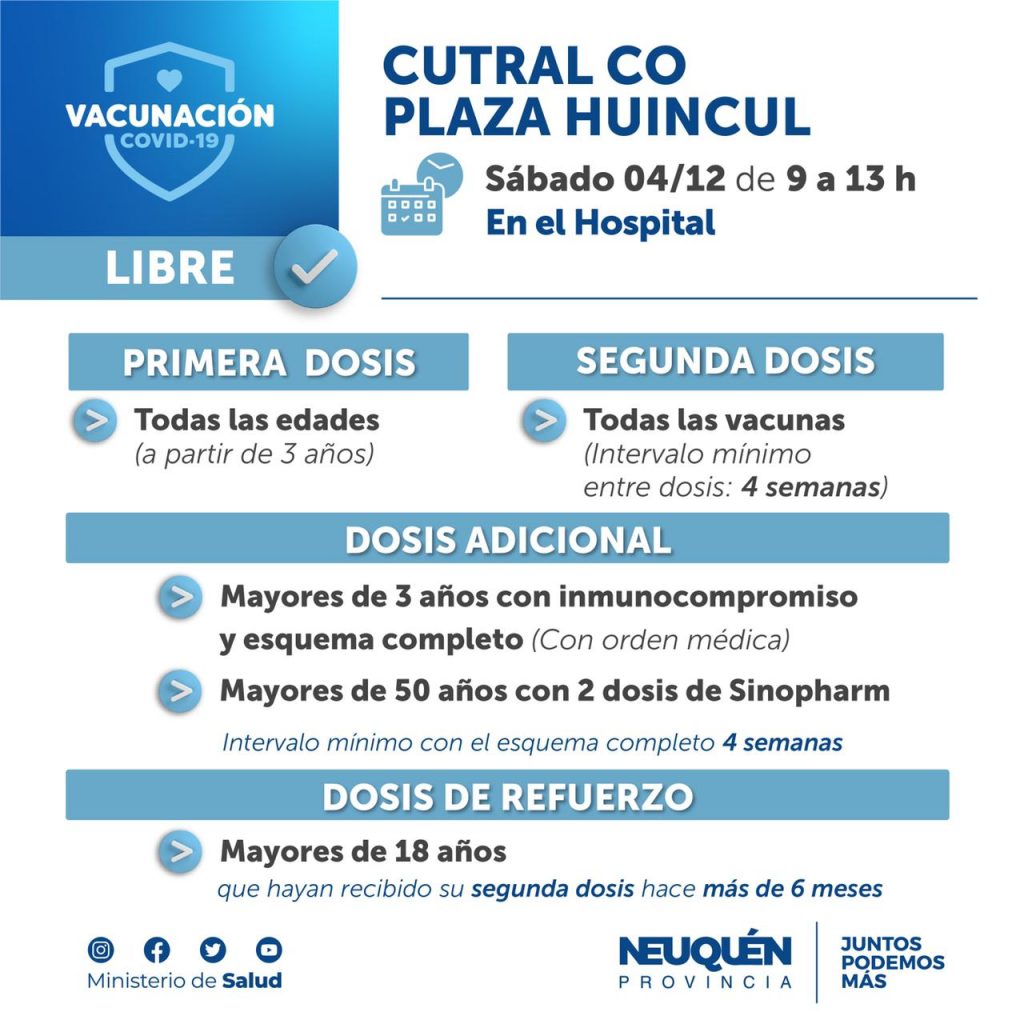 VACUNACIÓN COVID-19

LIBRE

CUTRAL CO
PLAZA HUINCUL

Sábado 04/12 de 9 a 13 h
En el Hospital

PRIMERA DOSIS

Todas las edades
(a partir de 3 años)

SEGUNDA DOSIS

Todas las vacunas
(Intervalo mínimo entre dosis: 4 semanas)

DOSIS ADICIONAL

Mayores de 3 años con inmunocompromiso y esquema completo (Con orden médica)

Mayores de 50 años con 2 dosis de Sinopharm

Intervalo mínimo con el esquema completo 4 semanas

DOSIS DE REFUERZO

Mayores de 18 años
que hayan recibido su segunda dosis hace más de 6 meses

Ministerio de Salud

NEUQUÉN
PROVINCIA

JUNTOS
PODEMOS
MÁS